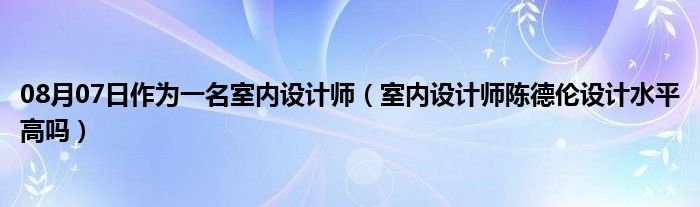 08月07日作为一名室内设计师（室内设计师陈德伦设计水平高吗）